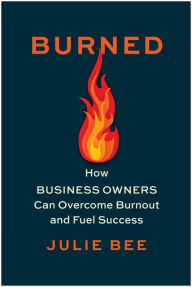 BURNED

How
BUSINESS OWNERS
Can Overcome Burnout
and Fuel Success

JULIE BEE